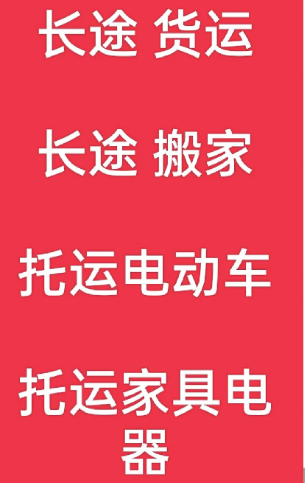 长途 货运

长途 搬家

托运电动车

托运家具电器